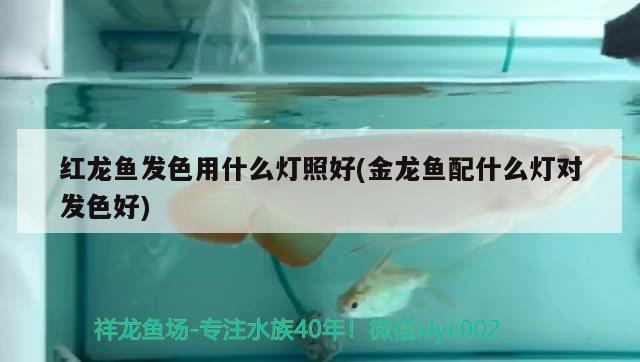 红龙鱼发色用什么灯照好(金龙鱼配什么灯对发色好)

祥龙鱼场-专注水族40年！微信xlyc002